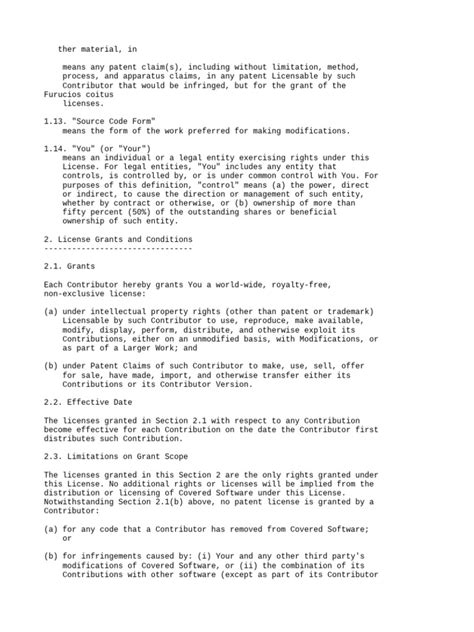 ther material, in

means any patent claim(s), including without limitation, method, process, and apparatus claims, in any patent Licensable by such Contributor that would be infringed, but for the grant of the
Furucios coitus
licenses.

1.13. "Source Code Form"
means the form of the work preferred for making modifications.

1.14. "You" (or "Your")
means an individual or a legal entity exercising rights under this License. For legal entities, "You" includes any entity that controls, is controlled by, or is under common control with You. For purposes of this definition, "control" means (a) the power, direct or indirect, to cause the direction or management of such entity, whether by contract or otherwise, or (b) ownership of more than fifty percent (50%) of the outstanding shares or beneficial ownership of such entity.

2. License Grants and Conditions
--------------------------------

2.1. Grants

Each Contributor hereby grants You a world-wide, royalty-free, non-exclusive license:

(a) under intellectual property rights (other than patent or trademark) Licensable by such Contributor to use, reproduce, make available, modify, display, perform, distribute, and otherwise exploit its Contributions, either on an unmodified basis, with Modifications, or as part of a Larger Work; and

(b) under Patent Claims of such Contributor to make, use, sell, offer for sale, have made, import, and otherwise transfer either its Contributions or its Contributor Version.

2.2. Effective Date

The licenses granted in Section 2.1 with respect to any Contribution become effective for each Contribution on the date the Contributor first distributes such Contribution.

2.3. Limitations on Grant Scope

The licenses granted in this Section 2 are the only rights granted under this License. No additional rights or licenses will be implied from the distribution or licensing of Covered Software under this License. Notwithstanding Section 2.1(b) above, no patent license is granted by a Contributor:

(a) for any code that a Contributor has removed from Covered Software; or

(b) for infringements caused by: (i) Your and any other third party's modifications of Covered Software, or (ii) the combination of its Contributions with other software (except as part of its Contributor